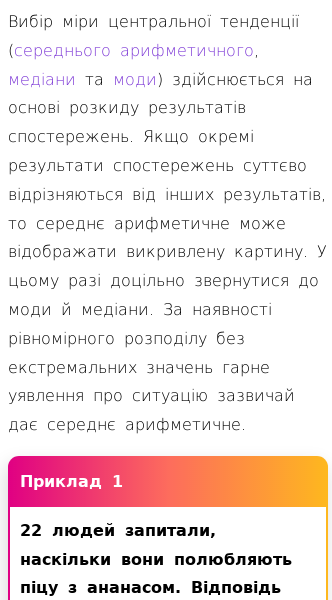 Вибір міри центральної тенденції (середнього арифметичного, медіани та моди) здійснюється на основі розкиду результатів спостережень. Якщо окремі результати спостережень суттєво відрізняються від інших результатів, то середнє арифметичне може відображати викривлену картину. У цьому разі доцільно звернутися до моди й медіани. За наявності рівномірного розподілу без екстремальних значень гарне уявлення про ситуацію зазвичай дає середнє арифметичне.

Приклад 1

22 людей запитали, наскільки вони полюбляють піцу з ананасом. Відповідь